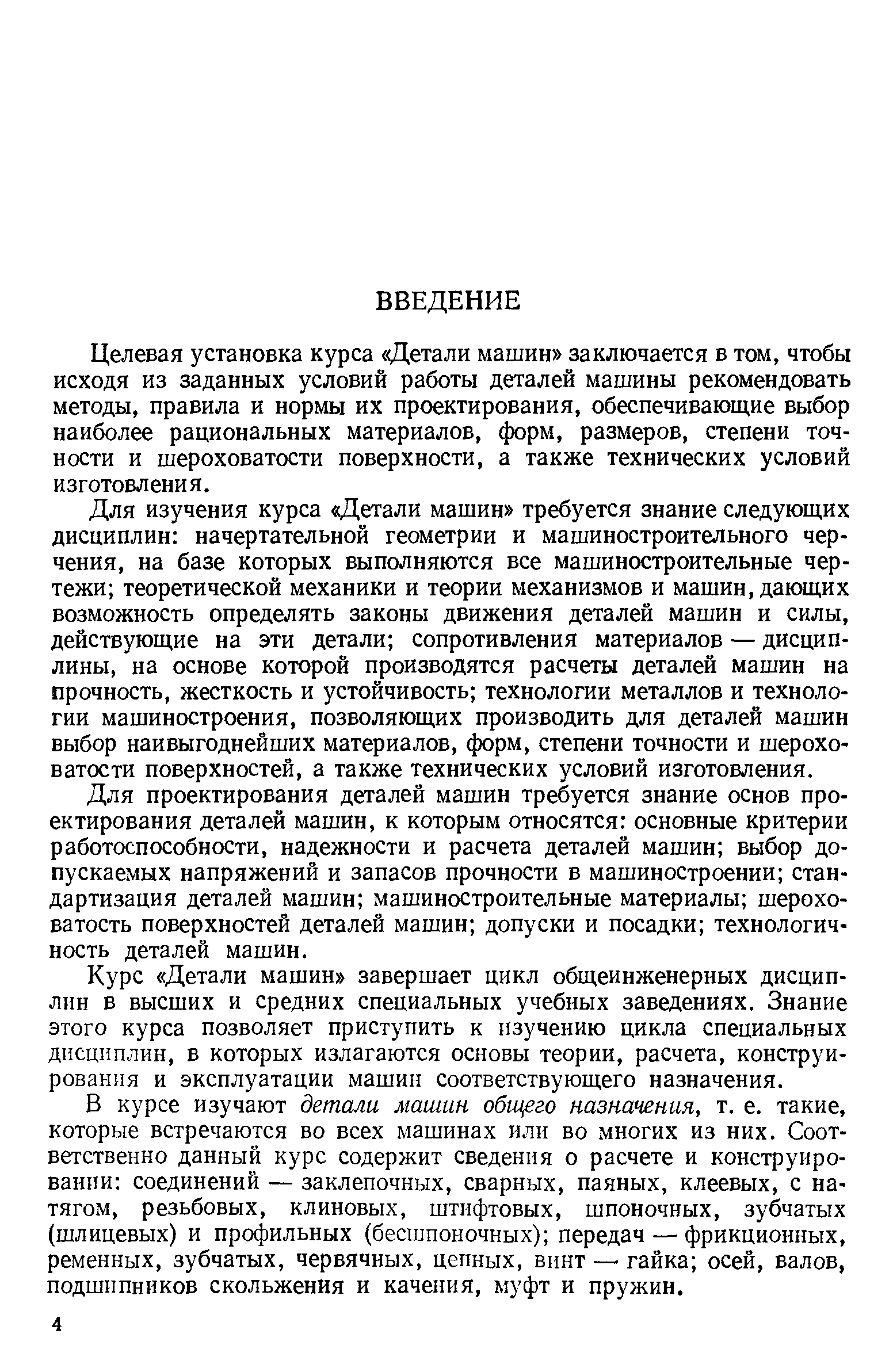 ВВЕДЕНИЕ

Целевая установка курса «Детали машин» заключается в том, чтобы исходя из заданных условий работы деталей машины рекомендовать методы, правила и нормы их проектирования, обеспечивающие выбор наиболее рациональных материалов, форм, размеров, степени точности и шероховатости поверхности, а также технических условий изготовления.

Для изучения курса «Детали машин» требуется знание следующих дисциплин: начертательной геометрии и машиностроительного черчения, на базе которых выполняются все машиностроительные чертежи; теоретической механики и теории механизмов и машин, дающих возможность определять законы движения деталей машин и силы, действующие на эти детали; сопротивления материалов — дисциплины, на основе которой производятся расчеты деталей машин на прочность, жесткость и устойчивость; технологии металлов и технологии машиностроения, позволяющих производить для деталей машин выбор наивыгоднейших материалов, форм, степени точности и шероховатости поверхностей, а также технических условий изготовления.

Для проектирования деталей машин требуется знание основ проектирования деталей машин, к которым относятся: основные критерии работоспособности, надежности и расчета деталей машин; выбор допускаемых напряжений и запасов прочности в машиностроении; стандартизация деталей машин; машиностроительные материалы; шероховатость поверхностей деталей машин; допуски и посадки; технологичность деталей машин.

Курс «Детали машин» завершает цикл общеинженерных дисциплин в высших и средних специальных учебных заведениях. Знание этого курса позволяет приступить к изучению цикла специальных дисциплин, в которых излагаются основы теории, расчета, конструирования и эксплуатации машин соответствующего назначения.

В курсе изучают детали машин общего назначения, т. е. такие, которые встречаются во всех машинах или во многих из них. Соответственно данный курс содержит сведения о расчете и конструировании: соединений — заклепочных, сварных, паяных, клеевых, с натягом, резьбовых, клиновых, штифтовых, шпоночных, зубчатых (шлицевых) и профильных (бесшпоночных); передач — фрикционных, ременных, зубчатых, червячных, цепных, винт — гайка; осей, валов, подшипников скольжения и качения, муфт и пружин.

4